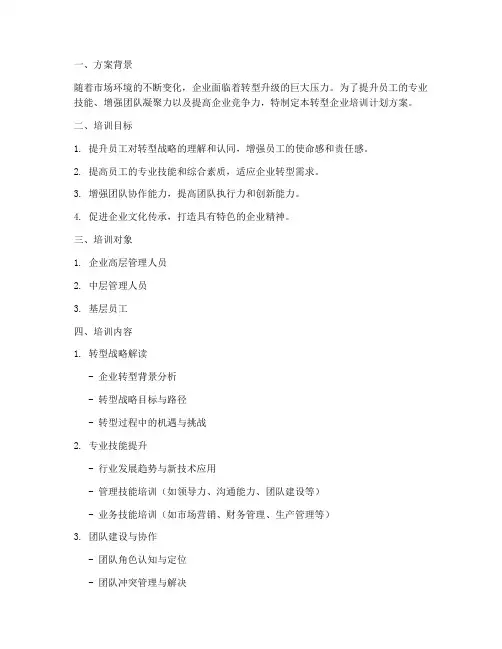 一、方案背景

随着市场环境的不断变化，企业面临着转型升级的巨大压力。为了提升员工的专业技能、增强团队凝聚力以及提高企业竞争力，特制定本转型企业培训计划方案。

二、培训目标

1. 提升员工对转型战略的理解和认同，增强员工的使命感和责任感。

2. 提高员工的专业技能和综合素质，适应企业转型需求。

3. 增强团队协作能力，提高团队执行力和创新能力。

4. 促进企业文化传承，打造具有特色的企业精神。

三、培训对象

1. 企业高层管理人员

2. 中层管理人员

3. 基层员工

四、培训内容

1. 转型战略解读

- 企业转型背景分析

- 转型战略目标与路径

- 转型过程中的机遇与挑战

2. 专业技能提升

- 行业发展趋势与新技术应用

- 管理技能培训（如领导力、沟通能力、团队建设等）

- 业务技能培训（如市场营销、财务管理、生产管理等）

3. 团队建设与协作

- 团队角色认知与定位

- 团队冲突管理与解决